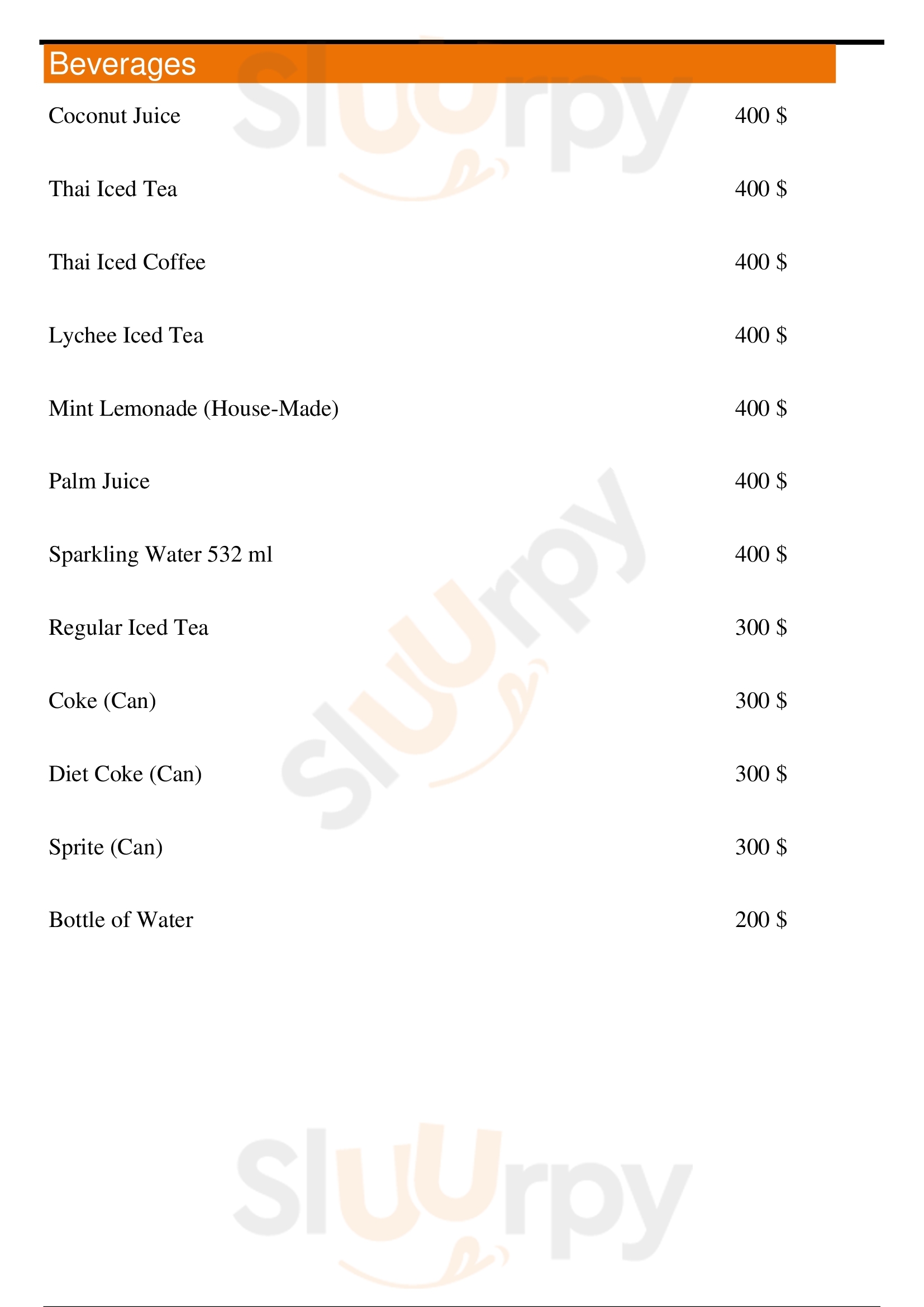 Beverages

Coconut Juice 400 $

Thai Iced Tea 400 $

Thai Iced Coffee 400 $

Lychee Iced Tea 400 $

Mint Lemonade (House-Made) 400 $

Palm Juice 400 $

Sparkling Water 532 ml 400 $

Regular Iced Tea 300 $

Coke (Can) 300 $

Diet Coke (Can) 300 $

Sprite (Can) 300 $

Bottle of Water 200 $

Sluurpy